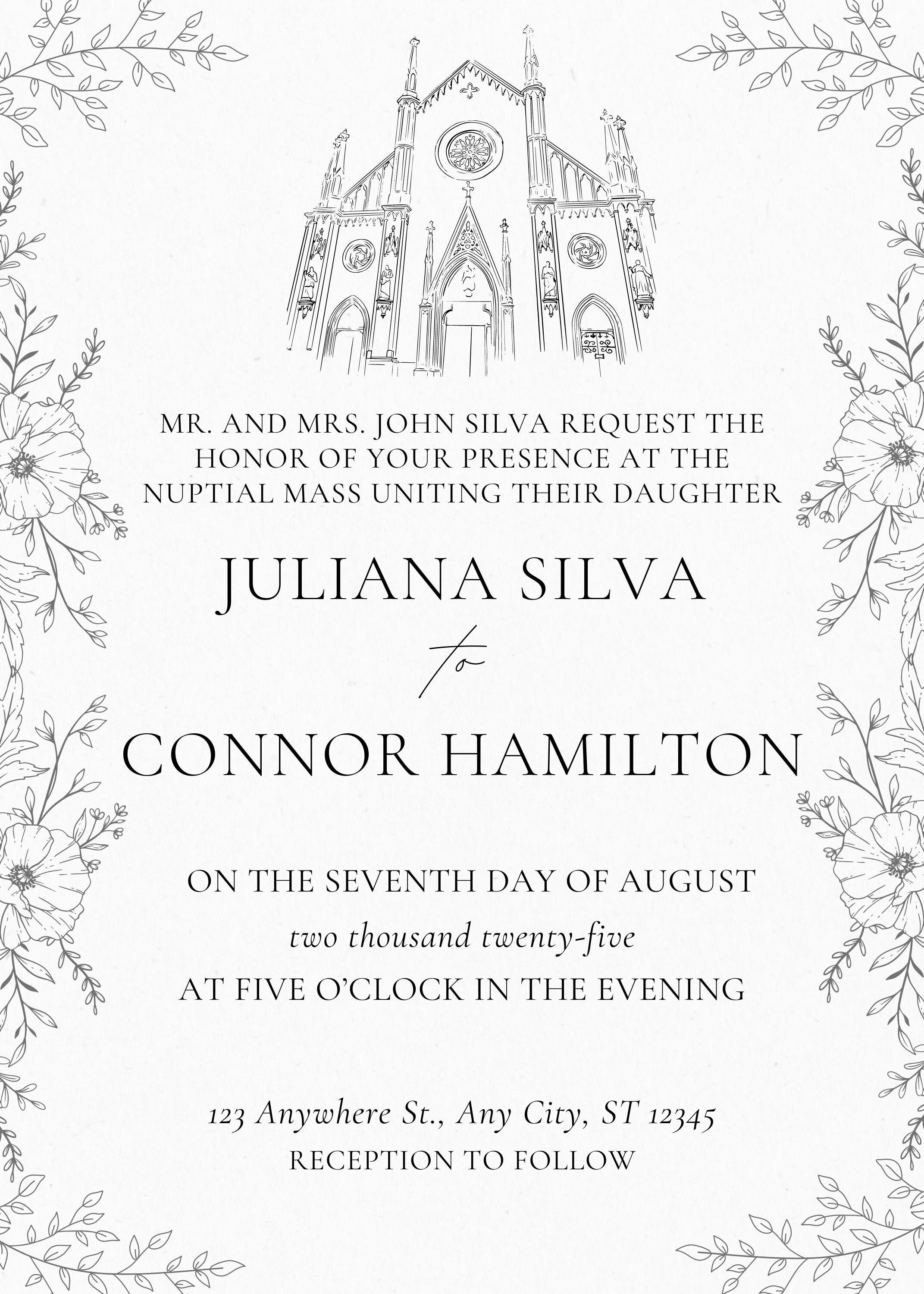 MR. AND MRS. JOHN SILVA REQUEST THE HONOR OF YOUR PRESENCE AT THE NUPTIAL MASS UNITING THEIR DAUGHTER

JULIANA SILVA

to

CONNOR HAMILTON

ON THE SEVENTH DAY OF AUGUST
two thousand twenty-five
AT FIVE O'CLOCK IN THE EVENING

123 Anywhere St., Any City, ST 12345
RECEPTION TO FOLLOW